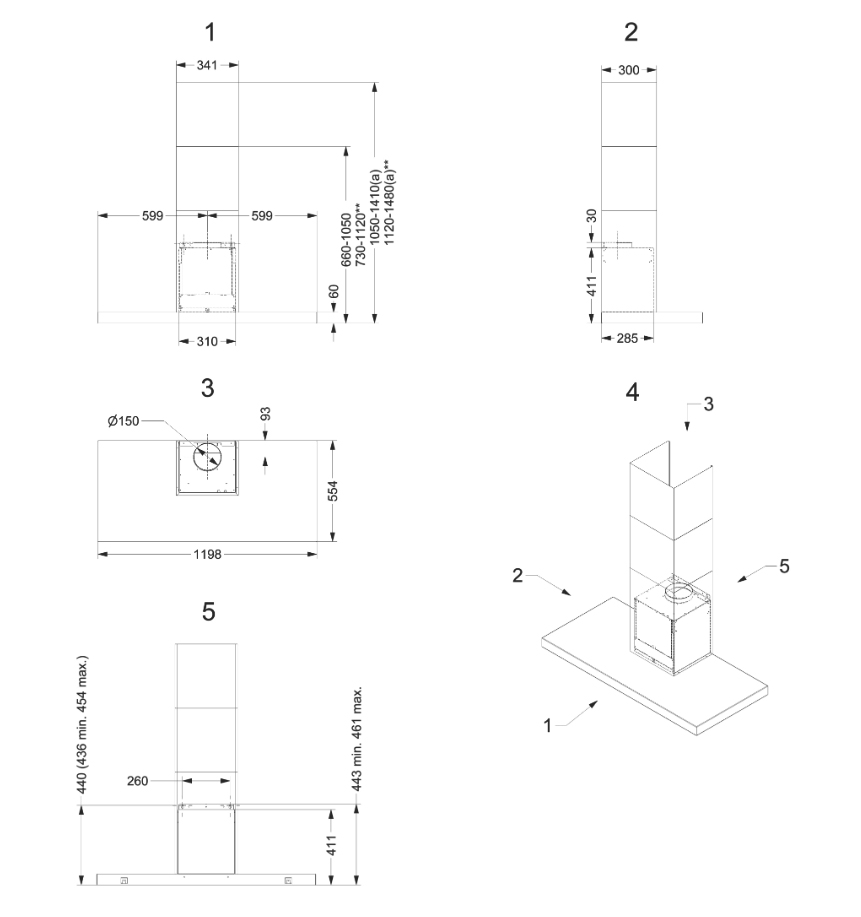 1

341

599

599

660-1050
730-1120**

1050-1410(a)
1120-1480(a)**

60

310

2

300

30

411

285

3

Ø150

93

554

1198

4

3

2

5

1

5

440 (436 min. 454 max.)

260

443 min. 461 max.

411